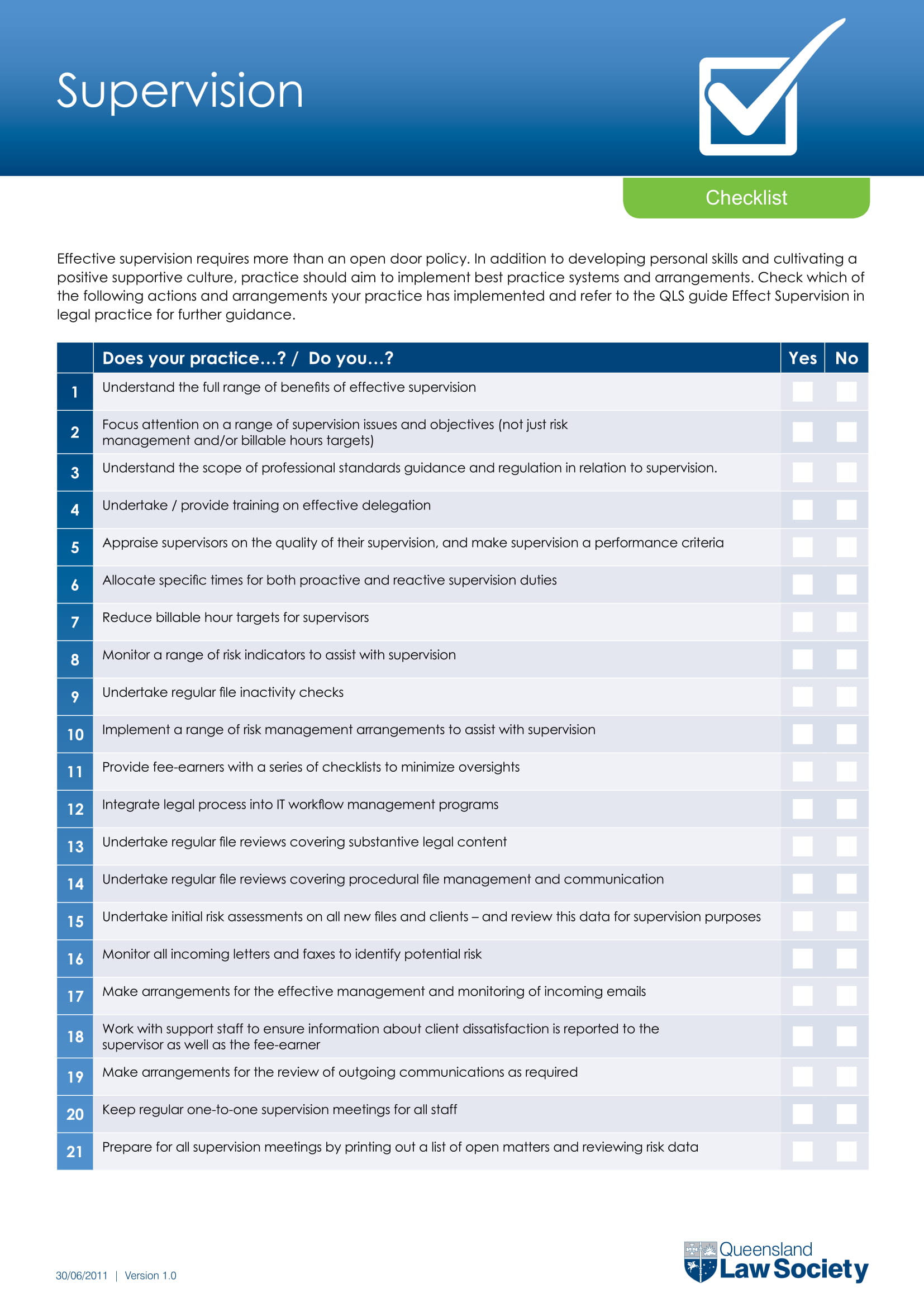 Supervision

Checklist

Effective supervision requires more than an open door policy. In addition to developing personal skills and cultivating a positive supportive culture, practice should aim to implement best practice systems and arrangements. Check which of the following actions and arrangements your practice has implemented and refer to the QLS guide Effect Supervision in legal practice for further guidance.

| | Does your practice...? / Do you...? | Yes | No |
|---|---|---|---|
| 1 | Understand the full range of benefits of effective supervision | | |
| 2 | Focus attention on a range of supervision issues and objectives (not just risk management and/or billable hours targets) | | |
| 3 | Understand the scope of professional standards guidance and regulation in relation to supervision. | | |
| 4 | Undertake / provide training on effective delegation | | |
| 5 | Appraise supervisors on the quality of their supervision, and make supervision a performance criteria | | |
| 6 | Allocate specific times for both proactive and reactive supervision duties | | |
| 7 | Reduce billable hour targets for supervisors | | |
| 8 | Monitor a range of risk indicators to assist with supervision | | |
| 9 | Undertake regular file inactivity checks | | |
| 10 | Implement a range of risk management arrangements to assist with supervision | | |
| 11 | Provide fee-earners with a series of checklists to minimize oversights | | |
| 12 | Integrate legal process into IT workflow management programs | | |
| 13 | Undertake regular file reviews covering substantive legal content | | |
| 14 | Undertake regular file reviews covering procedural file management and communication | | |
| 15 | Undertake initial risk assessments on all new files and clients – and review this data for supervision purposes | | |
| 16 | Monitor all incoming letters and faxes to identify potential risk | | |
| 17 | Make arrangements for the effective management and monitoring of incoming emails | | |
| 18 | Work with support staff to ensure information about client dissatisfaction is reported to the supervisor as well as the fee-earner | | |
| 19 | Make arrangements for the review of outgoing communications as required | | |
| 20 | Keep regular one-to-one supervision meetings for all staff | | |
| 21 | Prepare for all supervision meetings by printing out a list of open matters and reviewing risk data | | |

30/06/2011 | Version 1.0

Queensland Law Society